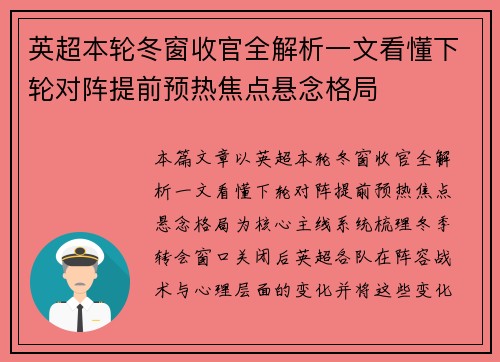 英超本轮冬窗收官全解析一文看懂下轮对阵提前预热焦点悬念格局

本篇文章以英超本轮冬窗收官全解析一文看懂下轮对阵提前预热焦点悬念格局为核心主线系统梳理冬季转会窗口关闭后英超各队在阵容战术与心理层面的变化并将这些变化